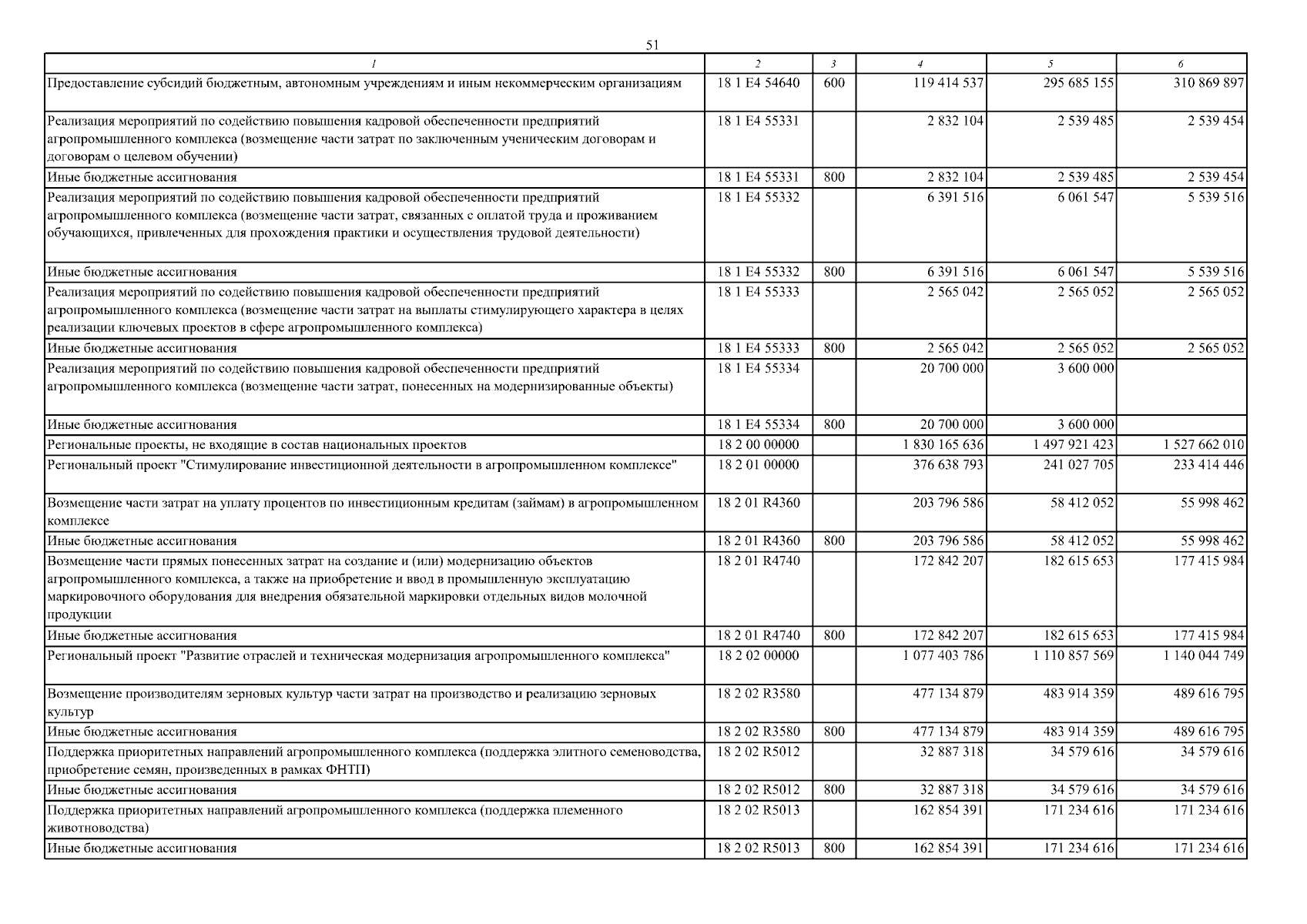 51

| 1 | 2 | 3 | 4 | 5 | 6 |
|---|---|---|---|---|---|
| Предоставление субсидий бюджетным, автономным учреждениям и иным некоммерческим организациям | 18 1 E4 54640 | 600 | 119 414 537 | 295 685 155 | 310 869 897 |
| Реализация мероприятий по содействию повышения кадровой обеспеченности предприятий агропромышленного комплекса (возмещение части затрат по заключенным ученическим договорам и договорам о целевом обучении) | 18 1 E4 55331 | | 2 832 104 | 2 539 485 | 2 539 454 |
| Иные бюджетные ассигнования | 18 1 E4 55331 | 800 | 2 832 104 | 2 539 485 | 2 539 454 |
| Реализация мероприятий по содействию повышения кадровой обеспеченности предприятий агропромышленного комплекса (возмещение части затрат, связанных с оплатой труда и проживанием обучающихся, привлеченных для прохождения практики и осуществления трудовой деятельности) | 18 1 E4 55332 | | 6 391 516 | 6 061 547 | 5 539 516 |
| Иные бюджетные ассигнования | 18 1 E4 55332 | 800 | 6 391 516 | 6 061 547 | 5 539 516 |
| Реализация мероприятий по содействию повышения кадровой обеспеченности предприятий агропромышленного комплекса (возмещение части затрат на выплаты стимулирующего характера в целях реализации ключевых проектов в сфере агропромышленного комплекса) | 18 1 E4 55333 | | 2 565 042 | 2 565 052 | 2 565 052 |
| Иные бюджетные ассигнования | 18 1 E4 55333 | 800 | 2 565 042 | 2 565 052 | 2 565 052 |
| Реализация мероприятий по содействию повышения кадровой обеспеченности предприятий агропромышленного комплекса (возмещение части затрат, понесенных на модернизированные объекты) | 18 1 E4 55334 | | 20 700 000 | 3 600 000 | |
| Иные бюджетные ассигнования | 18 1 E4 55334 | 800 | 20 700 000 | 3 600 000 | |
| Региональные проекты, не входящие в состав национальных проектов | 18 2 00 00000 | | 1 830 165 636 | 1 497 921 423 | 1 527 662 010 |
| Региональный проект "Стимулирование инвестиционной деятельности в агропромышленном комплексе" | 18 2 01 00000 | | 376 638 793 | 241 027 705 | 233 414 446 |
| Возмещение части затрат на уплату процентов по инвестиционным кредитам (займам) в агропромышленном комплексе | 18 2 01 R4360 | | 203 796 586 | 58 412 052 | 55 998 462 |
| Иные бюджетные ассигнования | 18 2 01 R4360 | 800 | 203 796 586 | 58 412 052 | 55 998 462 |
| Возмещение части прямых понесенных затрат на создание и (или) модернизацию объектов агропромышленного комплекса, а также на приобретение и ввод в промышленную эксплуатацию маркировочного оборудования для внедрения обязательной маркировки отдельных видов молочной продукции | 18 2 01 R4740 | | 172 842 207 | 182 615 653 | 177 415 984 |
| Иные бюджетные ассигнования | 18 2 01 R4740 | 800 | 172 842 207 | 182 615 653 | 177 415 984 |
| Региональный проект "Развитие отраслей и техническая модернизация агропромышленного комплекса" | 18 2 02 00000 | | 1 077 403 786 | 1 110 857 569 | 1 140 044 749 |
| Возмещение производителям зерновых культур части затрат на производство и реализацию зерновых культур | 18 2 02 R3580 | | 477 134 879 | 483 914 359 | 489 616 795 |
| Иные бюджетные ассигнования | 18 2 02 R3580 | 800 | 477 134 879 | 483 914 359 | 489 616 795 |
| Поддержка приоритетных направлений агропромышленного комплекса (поддержка элитного семеноводства, приобретение семян, произведенных в рамках ФНТП) | 18 2 02 R5012 | | 32 887 318 | 34 579 616 | 34 579 616 |
| Иные бюджетные ассигнования | 18 2 02 R5012 | 800 | 32 887 318 | 34 579 616 | 34 579 616 |
| Поддержка приоритетных направлений агропромышленного комплекса (поддержка племенного животноводства) | 18 2 02 R5013 | | 162 854 391 | 171 234 616 | 171 234 616 |
| Иные бюджетные ассигнования | 18 2 02 R5013 | 800 | 162 854 391 | 171 234 616 | 171 234 616 |